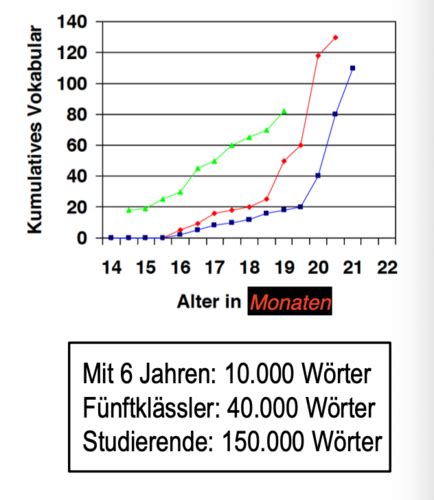 Kumulatives Vokabular

140
120
100
80
60
40
20
0

14 15 16 17 18 19 20 21 22

Alter in Monaten

Mit 6 Jahren: 10.000 Wörter
Fünftklässler: 40.000 Wörter
Studierende: 150.000 Wörter